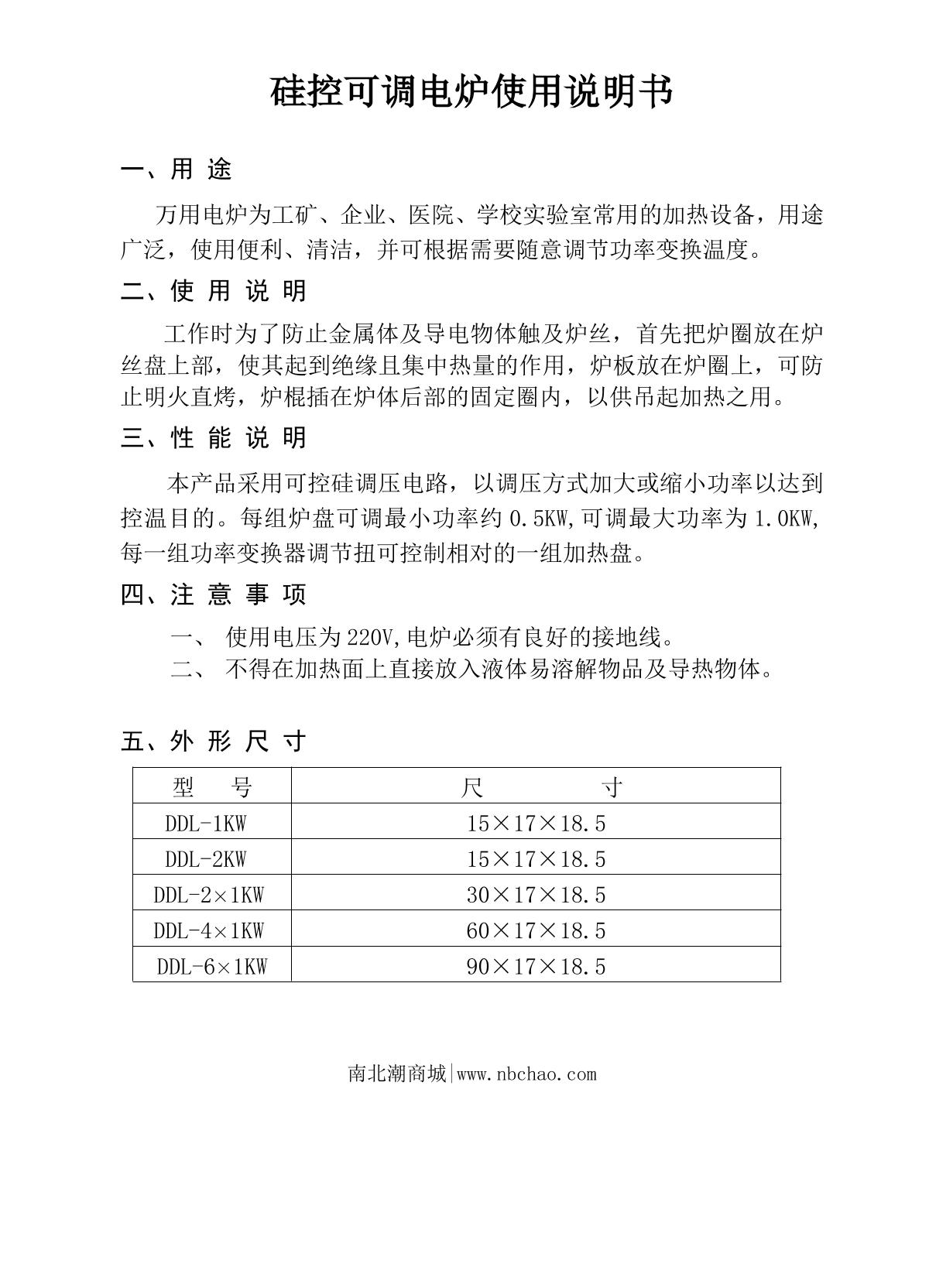 硅控可调电炉使用说明书

一、用 途

万用电炉为工矿、企业、医院、学校实验室常用的加热设备，用途广泛，使用便利、清洁，并可根据需要随意调节功率变换温度。

二、使 用 说 明

工作时为了防止金属体及导电物体触及炉丝，首先把炉圈放在炉丝盘上部，使其起到绝缘且集中热量的作用，炉板放在炉圈上，可防止明火直烤，炉棍插在炉体后部的固定圈内，以供吊起加热之用。

三、性 能 说 明

本产品采用可控硅调压电路，以调压方式加大或缩小功率以达到控温目的。每组炉盘可调最小功率约 0.5KW,可调最大功率为 1.0KW,每一组功率变换器调节扭可控制相对的一组加热盘。

四、注 意 事 项

一、 使用电压为 220V,电炉必须有良好的接地线。
二、 不得在加热面上直接放入液体易溶解物品及导热物体。

五、外 形 尺 寸

| 型　号 | 尺　寸 |
|---|---|
| DDL-1KW | 15×17×18.5 |
| DDL-2KW | 15×17×18.5 |
| DDL-2×1KW | 30×17×18.5 |
| DDL-4×1KW | 60×17×18.5 |
| DDL-6×1KW | 90×17×18.5 |

南北潮商城|www.nbchao.com